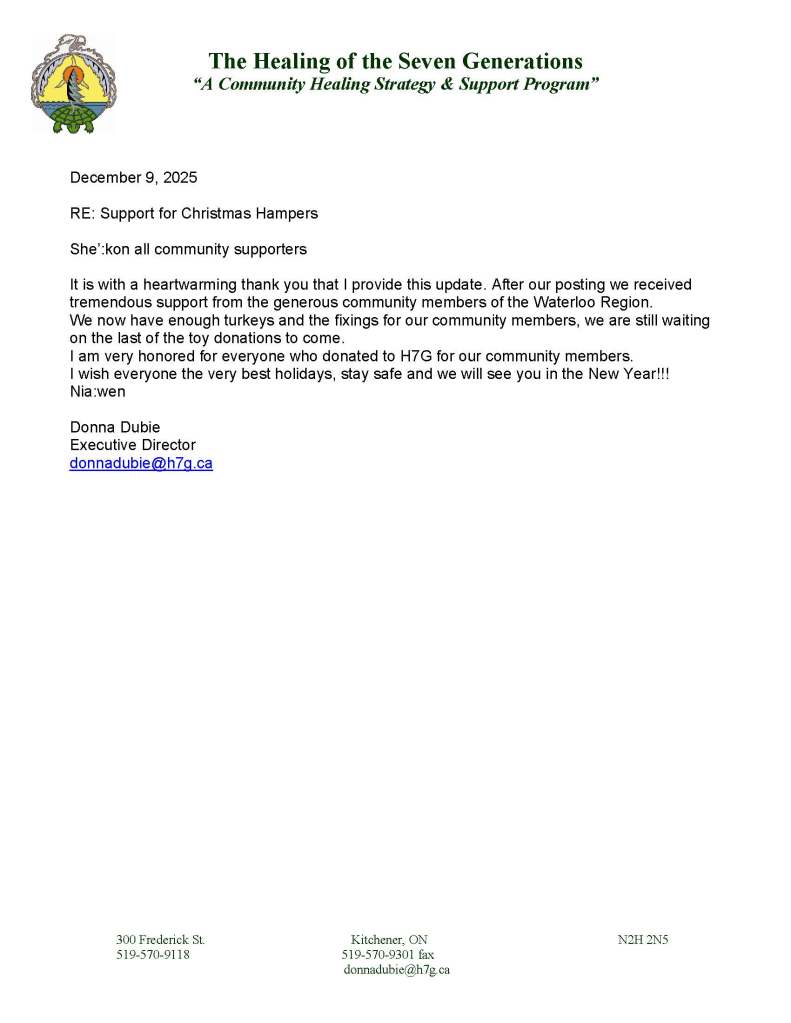 The Healing of the Seven Generations
"A Community Healing Strategy & Support Program"

December 9, 2025

RE: Support for Christmas Hampers

She':kon all community supporters

It is with a heartwarming thank you that I provide this update. After our posting we received tremendous support from the generous community members of the Waterloo Region.
We now have enough turkeys and the fixings for our community members, we are still waiting on the last of the toy donations to come.
I am very honored for everyone who donated to H7G for our community members.
I wish everyone the very best holidays, stay safe and we will see you in the New Year!!!
Nia:wen

Donna Dubie
Executive Director
donnadubie@h7g.ca

300 Frederick St.
519-570-9118

Kitchener, ON
519-570-9301 fax
donnadubie@h7g.ca

N2H 2N5